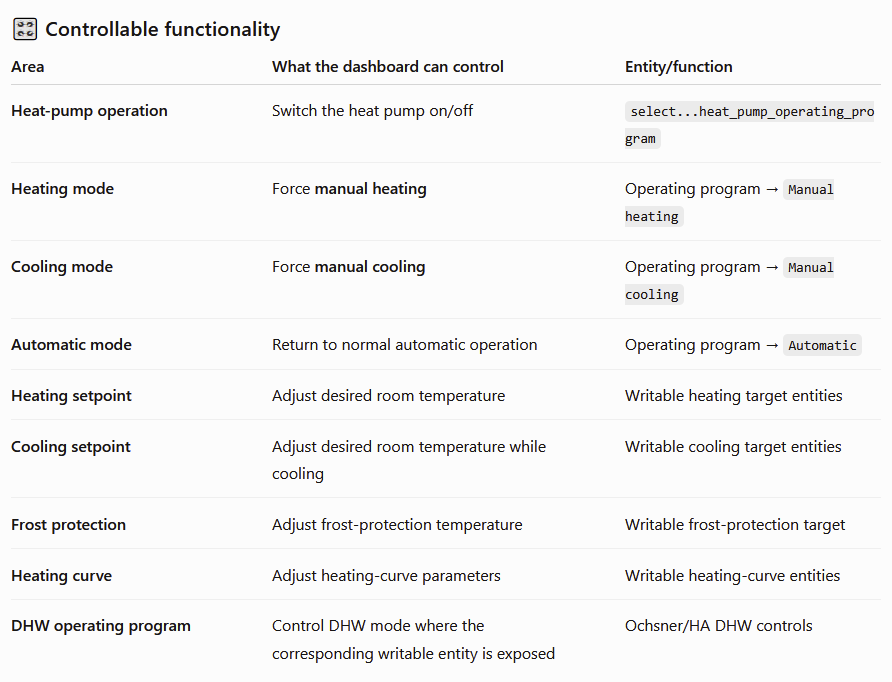 Controllable functionality

| Area | What the dashboard can control | Entity/function |
|---|---|---|
| Heat-pump operation | Switch the heat pump on/off | select...heat_pump_operating_program |
| Heating mode | Force manual heating | Operating program → Manual heating |
| Cooling mode | Force manual cooling | Operating program → Manual cooling |
| Automatic mode | Return to normal automatic operation | Operating program → Automatic |
| Heating setpoint | Adjust desired room temperature | Writable heating target entities |
| Cooling setpoint | Adjust desired room temperature while cooling | Writable cooling target entities |
| Frost protection | Adjust frost-protection temperature | Writable frost-protection target |
| Heating curve | Adjust heating-curve parameters | Writable heating-curve entities |
| DHW operating program | Control DHW mode where the corresponding writable entity is exposed | Ochsner/HA DHW controls |